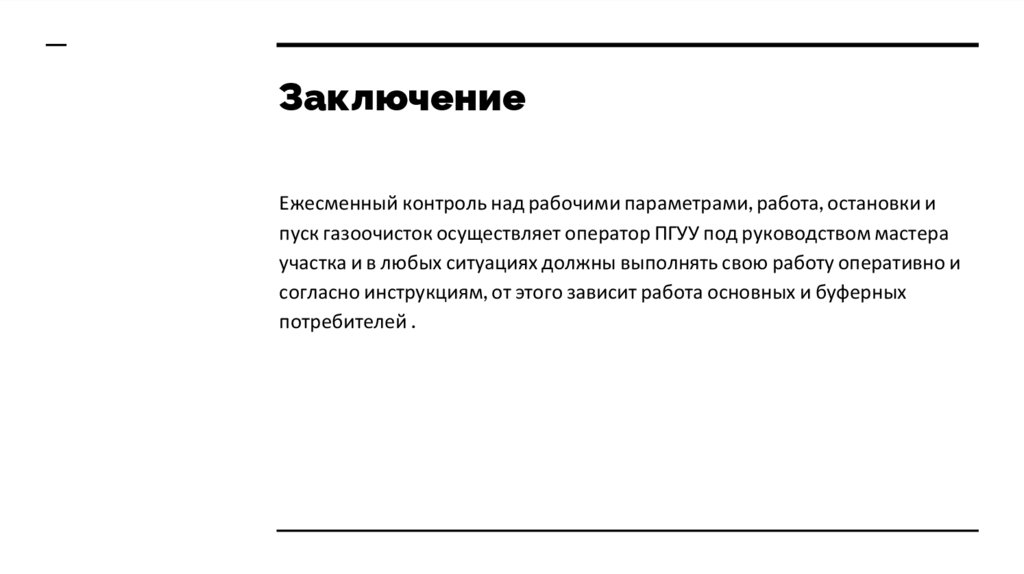 Заключение

Ежесменный контроль над рабочими параметрами, работа, остановки и пуск газоочисток осуществляет оператор ПГУУ под руководством мастера участка и в любых ситуациях должны выполнять свою работу оперативно и согласно инструкциям, от этого зависит работа основных и буферных потребителей .